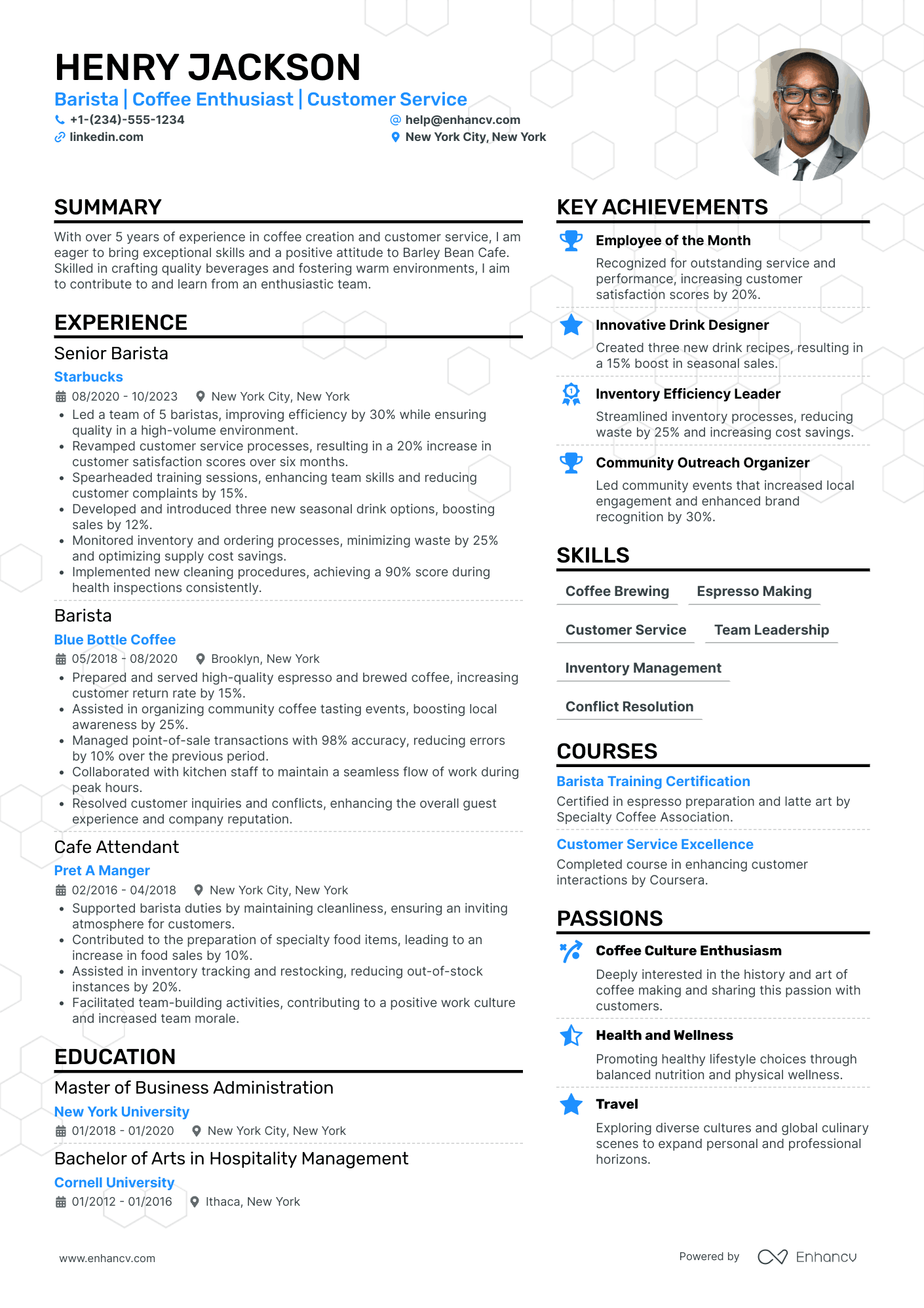 HENRY JACKSON

Barista | Coffee Enthusiast | Customer Service

+1-(234)-555-1234
help@enhancv.com
linkedin.com
New York City, New York

SUMMARY

With over 5 years of experience in coffee creation and customer service, I am eager to bring exceptional skills and a positive attitude to Barley Bean Cafe. Skilled in crafting quality beverages and fostering warm environments, I aim to contribute to and learn from an enthusiastic team.

EXPERIENCE

Senior Barista
Starbucks
08/2020 - 10/2023 New York City, New York
• Led a team of 5 baristas, improving efficiency by 30% while ensuring quality in a high-volume environment.
• Revamped customer service processes, resulting in a 20% increase in customer satisfaction scores over six months.
• Spearheaded training sessions, enhancing team skills and reducing customer complaints by 15%.
• Developed and introduced three new seasonal drink options, boosting sales by 12%.
• Monitored inventory and ordering processes, minimizing waste by 25% and optimizing supply cost savings.
• Implemented new cleaning procedures, achieving a 90% score during health inspections consistently.

Barista
Blue Bottle Coffee
05/2018 - 08/2020 Brooklyn, New York
• Prepared and served high-quality espresso and brewed coffee, increasing customer return rate by 15%.
• Assisted in organizing community coffee tasting events, boosting local awareness by 25%.
• Managed point-of-sale transactions with 98% accuracy, reducing errors by 10% over the previous period.
• Collaborated with kitchen staff to maintain a seamless flow of work during peak hours.
• Resolved customer inquiries and conflicts, enhancing the overall guest experience and company reputation.

Cafe Attendant
Pret A Manger
02/2016 - 04/2018 New York City, New York
• Supported barista duties by maintaining cleanliness, ensuring an inviting atmosphere for customers.
• Contributed to the preparation of specialty food items, leading to an increase in food sales by 10%.
• Assisted in inventory tracking and restocking, reducing out-of-stock instances by 20%.
• Facilitated team-building activities, contributing to a positive work culture and increased team morale.

EDUCATION

Master of Business Administration
New York University
01/2018 - 01/2020 New York City, New York

Bachelor of Arts in Hospitality Management
Cornell University
01/2012 - 01/2016 Ithaca, New York

KEY ACHIEVEMENTS

Employee of the Month
Recognized for outstanding service and performance, increasing customer satisfaction scores by 20%.

Innovative Drink Designer
Created three new drink recipes, resulting in a 15% boost in seasonal sales.

Inventory Efficiency Leader
Streamlined inventory processes, reducing waste by 25% and increasing cost savings.

Community Outreach Organizer
Led community events that increased local engagement and enhanced brand recognition by 30%.

SKILLS

Coffee Brewing
Espresso Making
Customer Service
Team Leadership
Inventory Management
Conflict Resolution

COURSES

Barista Training Certification
Certified in espresso preparation and latte art by Specialty Coffee Association.

Customer Service Excellence
Completed course in enhancing customer interactions by Coursera.

PASSIONS

Coffee Culture Enthusiasm
Deeply interested in the history and art of coffee making and sharing this passion with customers.

Health and Wellness
Promoting healthy lifestyle choices through balanced nutrition and physical wellness.

Travel
Exploring diverse cultures and global culinary scenes to expand personal and professional horizons.

www.enhancv.com
Powered by Enhancv